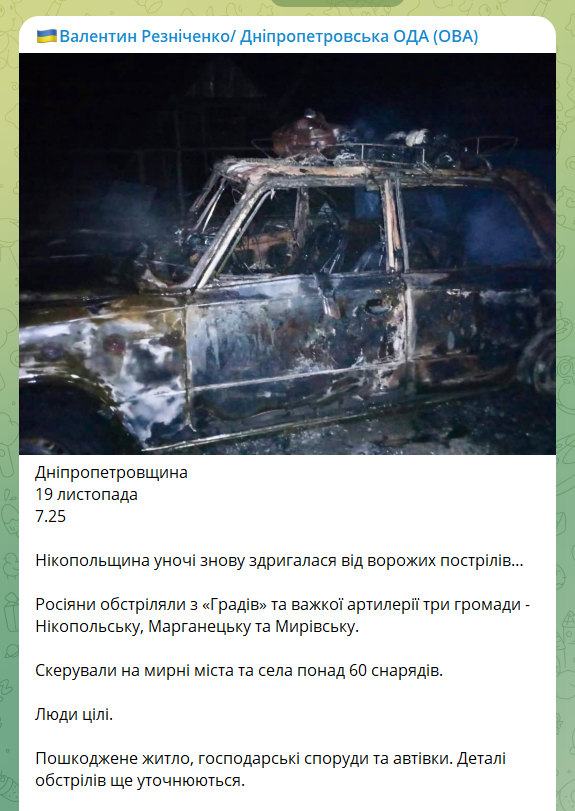 🇺🇦Валентин Резніченко/ Дніпропетровська ОДА (ОВА)

Дніпропетровщина
19 листопада
7.25

Нікопольщина уночі знову здригалася від ворожих пострілів...

Росіяни обстріляли з «Градів» та важкої артилерії три громади - Нікопольську, Марганецьку та Мирівську.

Скерували на мирні міста та села понад 60 снарядів.

Люди цілі.

Пошкоджене житло, господарські споруди та автівки. Деталі обстрілів ще уточнюються.